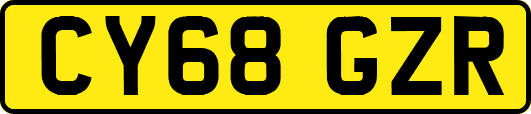 CY68 GZR